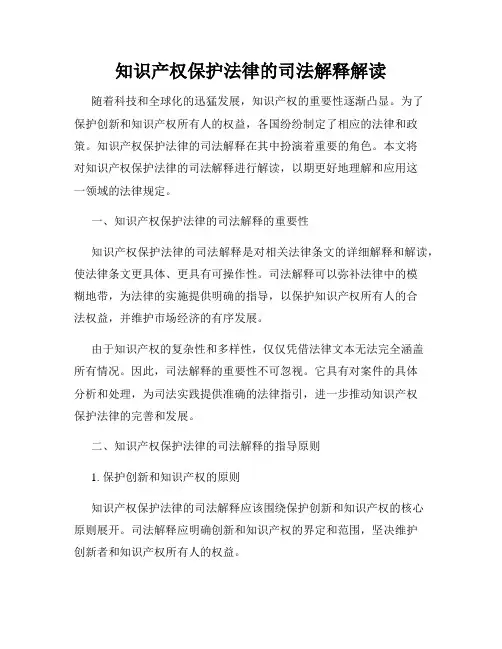 知识产权保护法律的司法解释解读

随着科技和全球化的迅猛发展，知识产权的重要性逐渐凸显。为了保护创新和知识产权所有人的权益，各国纷纷制定了相应的法律和政策。知识产权保护法律的司法解释在其中扮演着重要的角色。本文将对知识产权保护法律的司法解释进行解读，以期更好地理解和应用这一领域的法律规定。

一、知识产权保护法律的司法解释的重要性

知识产权保护法律的司法解释是对相关法律条文的详细解释和解读，使法律条文更具体、更具有可操作性。司法解释可以弥补法律中的模糊地带，为法律的实施提供明确的指导，以保护知识产权所有人的合法权益，并维护市场经济的有序发展。

由于知识产权的复杂性和多样性，仅仅凭借法律文本无法完全涵盖所有情况。因此，司法解释的重要性不可忽视。它具有对案件的具体分析和处理，为司法实践提供准确的法律指引，进一步推动知识产权保护法律的完善和发展。

二、知识产权保护法律的司法解释的指导原则

1. 保护创新和知识产权的原则

知识产权保护法律的司法解释应该围绕保护创新和知识产权的核心原则展开。司法解释应明确创新和知识产权的界定和范围，坚决维护创新者和知识产权所有人的权益。